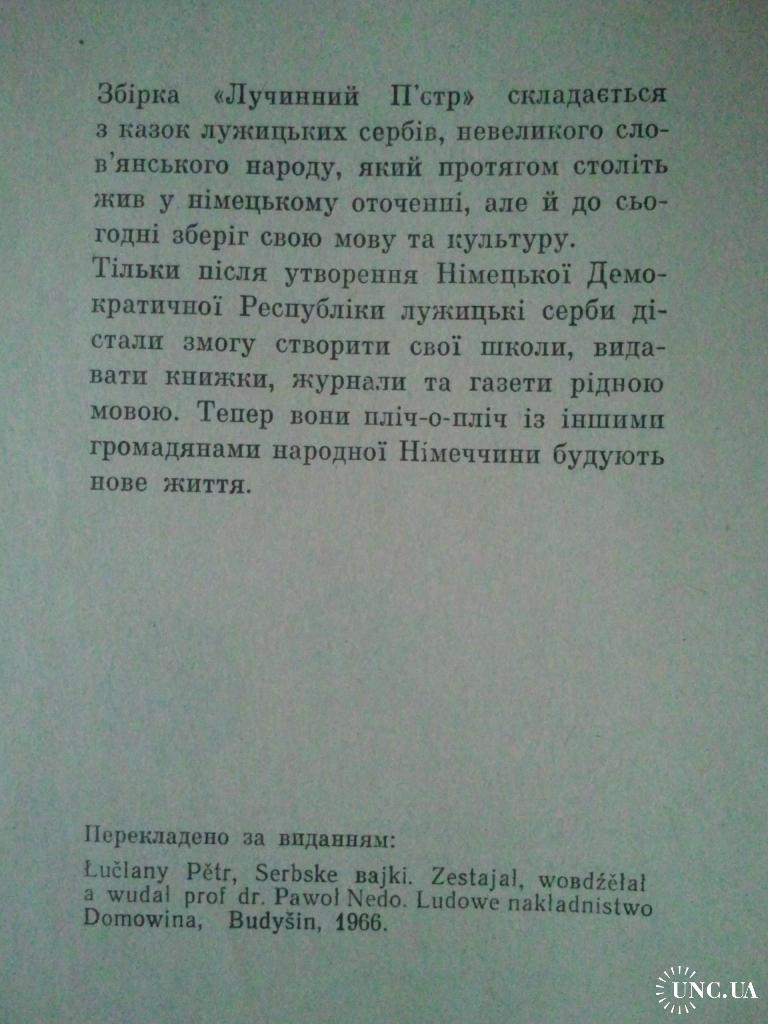 Збірка «Лучинний П'єтр» складається з казок лужицьких сербів, невеликого слов'янського народу, який протягом століть жив у німецькому оточенні, але й до сьогодні зберіг свою мову та культуру.
Тільки після утворення Німецької Демократичної Республіки лужицькі серби дістали змогу створити свої школи, видавати книжки, журнали та газети рідною мовою. Тепер вони пліч-о-пліч із іншими громадянами народної Німеччини будують нове життя.

Перекладено за виданням:
Łučlany Pětr, Serbske bajki. Zestajał, wobdźěłał a wudał prof dr. Pawoł Nedo. Ludowe nakładnistwo Domowina, Budyšin, 1966.

UNC.UA